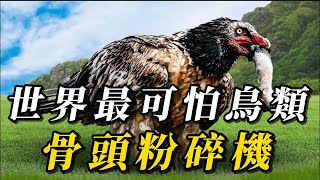 世界最可怕鳥類
骨頭粉碎機